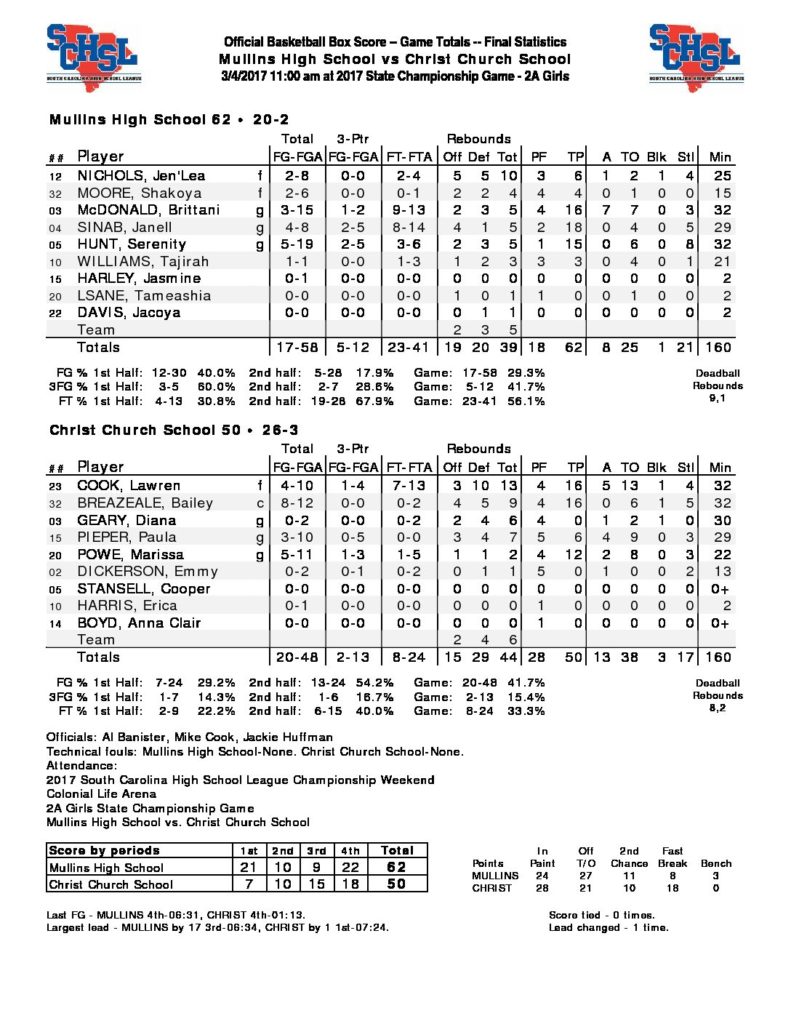 SCHSL SOUTH CAROLINA HIGH SCHOOL LEAGUE

Official Basketball Box Score -- Game Totals -- Final Statistics
Mullins High School vs Christ Church School
3/4/2017 11:00 am at 2017 State Championship Game - 2A Girls

SCHSL SOUTH CAROLINA HIGH SCHOOL LEAGUE

Mullins High School 62 • 20-2

| ## | Player | | Total FG-FGA | 3-Ptr FG-FGA | FT-FTA | Rebounds Off | Def | Tot | PF | TP | A | TO | Blk | Stl | Min |
|---|---|---|---|---|---|---|---|---|---|---|---|---|---|---|---|
| 12 | NICHOLS, Jen'Lea | f | 2-8 | 0-0 | 2-4 | 5 | 5 | 10 | 3 | 6 | 1 | 2 | 1 | 4 | 25 |
| 32 | MOORE, Shakoya | f | 2-6 | 0-0 | 0-1 | 2 | 2 | 4 | 4 | 4 | 0 | 1 | 0 | 0 | 15 |
| 03 | McDONALD, Brittani | g | 3-15 | 1-2 | 9-13 | 2 | 3 | 5 | 4 | 16 | 7 | 7 | 0 | 3 | 32 |
| 04 | SINAB, Janell | g | 4-8 | 2-5 | 8-14 | 4 | 1 | 5 | 2 | 18 | 0 | 4 | 0 | 5 | 29 |
| 05 | HUNT, Serenity | g | 5-19 | 2-5 | 3-6 | 2 | 3 | 5 | 1 | 15 | 0 | 6 | 0 | 8 | 32 |
| 10 | WILLIAMS, Tajirah | | 1-1 | 0-0 | 1-3 | 1 | 2 | 3 | 3 | 3 | 0 | 4 | 0 | 1 | 21 |
| 15 | HARLEY, Jasmine | | 0-1 | 0-0 | 0-0 | 0 | 0 | 0 | 0 | 0 | 0 | 0 | 0 | 0 | 2 |
| 20 | LSANE, Tameashia | | 0-0 | 0-0 | 0-0 | 1 | 0 | 1 | 1 | 0 | 0 | 1 | 0 | 0 | 2 |
| 22 | DAVIS, Jacoya | | 0-0 | 0-0 | 0-0 | 0 | 1 | 1 | 0 | 0 | 0 | 0 | 0 | 0 | 2 |
| | Team | | | | | 2 | 3 | 5 | | | | | | | |
| | Totals | | 17-58 | 5-12 | 23-41 | 19 | 20 | 39 | 18 | 62 | 8 | 25 | 1 | 21 | 160 |

FG % 1st Half: 12-30 40.0% 2nd half: 5-28 17.9% Game: 17-58 29.3%
3FG % 1st Half: 3-5 60.0% 2nd half: 2-7 28.6% Game: 5-12 41.7%
FT % 1st Half: 4-13 30.8% 2nd half: 19-28 67.9% Game: 23-41 56.1%
Deadball Rebounds 9,1

Christ Church School 50 • 26-3

| ## | Player | | Total FG-FGA | 3-Ptr FG-FGA | FT-FTA | Rebounds Off | Def | Tot | PF | TP | A | TO | Blk | Stl | Min |
|---|---|---|---|---|---|---|---|---|---|---|---|---|---|---|---|
| 23 | COOK, Lawren | f | 4-10 | 1-4 | 7-13 | 3 | 10 | 13 | 4 | 16 | 5 | 13 | 1 | 4 | 32 |
| 32 | BREAZEALE, Bailey | c | 8-12 | 0-0 | 0-2 | 4 | 5 | 9 | 4 | 16 | 0 | 6 | 1 | 5 | 32 |
| 03 | GEARY, Diana | g | 0-2 | 0-0 | 0-2 | 2 | 4 | 6 | 4 | 0 | 1 | 2 | 1 | 0 | 30 |
| 15 | PIEPER, Paula | g | 3-10 | 0-5 | 0-0 | 3 | 4 | 7 | 5 | 6 | 4 | 9 | 0 | 3 | 29 |
| 20 | POWE, Marissa | g | 5-11 | 1-3 | 1-5 | 1 | 1 | 2 | 4 | 12 | 2 | 8 | 0 | 3 | 22 |
| 02 | DICKERSON, Emmy | | 0-2 | 0-1 | 0-2 | 0 | 1 | 1 | 5 | 0 | 1 | 0 | 0 | 2 | 13 |
| 05 | STANSELL, Cooper | | 0-0 | 0-0 | 0-0 | 0 | 0 | 0 | 0 | 0 | 0 | 0 | 0 | 0 | 0+ |
| 10 | HARRIS, Erica | | 0-1 | 0-0 | 0-0 | 0 | 0 | 0 | 1 | 0 | 0 | 0 | 0 | 0 | 2 |
| 14 | BOYD, Anna Clair | | 0-0 | 0-0 | 0-0 | 0 | 0 | 0 | 1 | 0 | 0 | 0 | 0 | 0 | 0+ |
| | Team | | | | | 2 | 4 | 6 | | | | | | | |
| | Totals | | 20-48 | 2-13 | 8-24 | 15 | 29 | 44 | 28 | 50 | 13 | 38 | 3 | 17 | 160 |

FG % 1st Half: 7-24 29.2% 2nd half: 13-24 54.2% Game: 20-48 41.7%
3FG % 1st Half: 1-7 14.3% 2nd half: 1-6 16.7% Game: 2-13 15.4%
FT % 1st Half: 2-9 22.2% 2nd half: 6-15 40.0% Game: 8-24 33.3%
Deadball Rebounds 8,2

Officials: Al Banister, Mike Cook, Jackie Huffman
Technical fouls: Mullins High School-None. Christ Church School-None.
Attendance:
2017 South Carolina High School League Championship Weekend
Colonial Life Arena
2A Girls State Championship Game
Mullins High School vs. Christ Church School

| Score by periods | 1st | 2nd | 3rd | 4th | Total |
|---|---|---|---|---|---|
| Mullins High School | 21 | 10 | 9 | 22 | 62 |
| Christ Church School | 7 | 10 | 15 | 18 | 50 |

| Points | In Paint | Off T/O | 2nd Chance | Fast Break | Bench |
|---|---|---|---|---|---|
| MULLINS | 24 | 27 | 11 | 8 | 3 |
| CHRIST | 28 | 21 | 10 | 18 | 0 |

Last FG - MULLINS 4th-06:31, CHRIST 4th-01:13.
Largest lead - MULLINS by 17 3rd-06:34, CHRIST by 1 1st-07:24.
Score tied - 0 times.
Lead changed - 1 time.